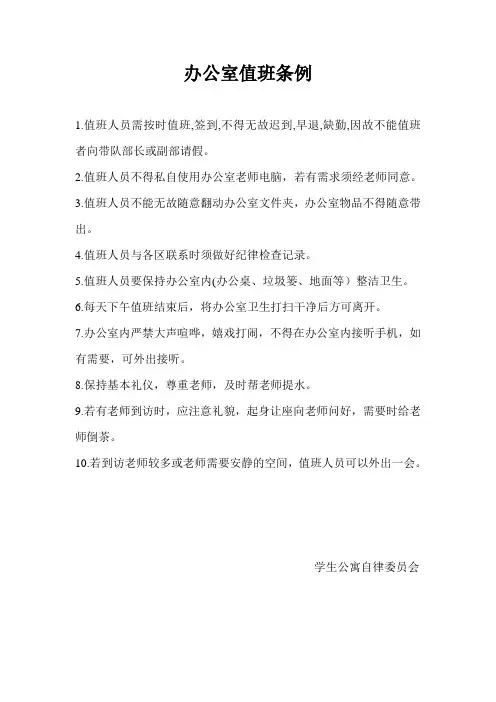 办公室值班条例

1.值班人员需按时值班,签到,不得无故迟到,早退,缺勤,因故不能值班者向带队部长或副部请假。

2.值班人员不得私自使用办公室老师电脑，若有需求须经老师同意。

3.值班人员不能无故随意翻动办公室文件夹，办公室物品不得随意带出。

4.值班人员与各区联系时须做好纪律检查记录。

5.值班人员要保持办公室内(办公桌、垃圾篓、地面等）整洁卫生。

6.每天下午值班结束后，将办公室卫生打扫干净后方可离开。

7.办公室内严禁大声喧哗，嬉戏打闹，不得在办公室内接听手机，如有需要，可外出接听。

8.保持基本礼仪，尊重老师，及时帮老师提水。

9.若有老师到访时，应注意礼貌，起身让座向老师问好，需要时给老师倒茶。

10.若到访老师较多或老师需要安静的空间，值班人员可以外出一会。

学生公寓自律委员会